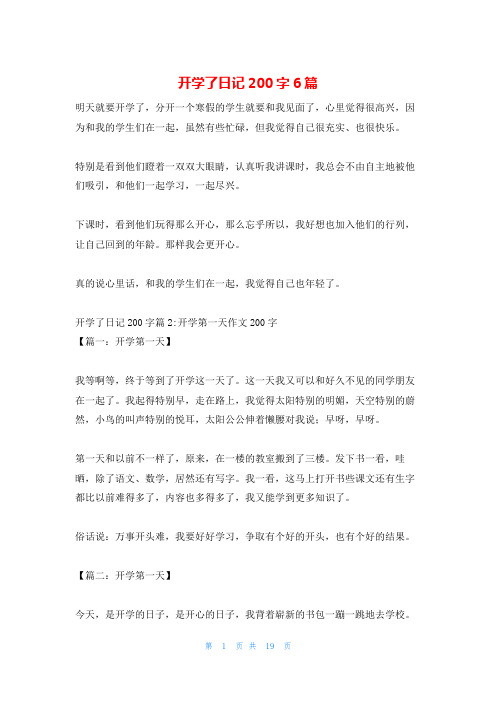 开学了日记 200 字 6 篇

明天就要开学了，分开一个寒假的学生就要和我见面了，心里觉得很高兴，因为和我的学生们在一起，虽然有些忙碌，但我觉得自己很充实、也很快乐。

特别是看到他们瞪着一双双大眼睛，认真听我讲课时，我总会不由自主地被他们吸引，和他们一起学习，一起尽兴。

下课时，看到他们玩得那么开心，那么忘乎所以，我好想也加入他们的行列，让自己回到的年龄。那样我会更开心。

真的说心里话，和我的学生们在一起，我觉得自己也年轻了。

开学了日记 200 字篇 2:开学第一天作文 200 字
【篇一：开学第一天】

我等啊等，终于等到了开学这一天了。这一天我又可以和好久不见的同学朋友在一起了。我起得特别早，走在路上，我觉得太阳特别的明媚，天空特别的蔚然，小鸟的叫声特别的悦耳，太阳公公伸着懒腰对我说：早呀，早呀。

第一天和以前不一样了，原来，在一楼的教室搬到了三楼。发下书一看，哇晒，除了语文、数学，居然还有写字。我一看，这马上打开书些课文还有生字都比以前难得多了，内容也多得多了，我又能学到更多知识了。

俗话说：万事开头难，我要好好学习，争取有个好的开头，也有个好的结果。

【篇二：开学第一天】

今天，是开学的日子，是开心的日子，我背着崭新的书包一蹦一跳地去学校。

第 1 页 共 19 页